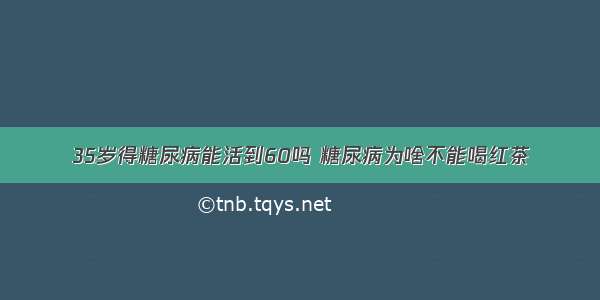 35岁得糖尿病能活到60吗 糖尿病为啥不能喝红茶

©tnb.tqys.net